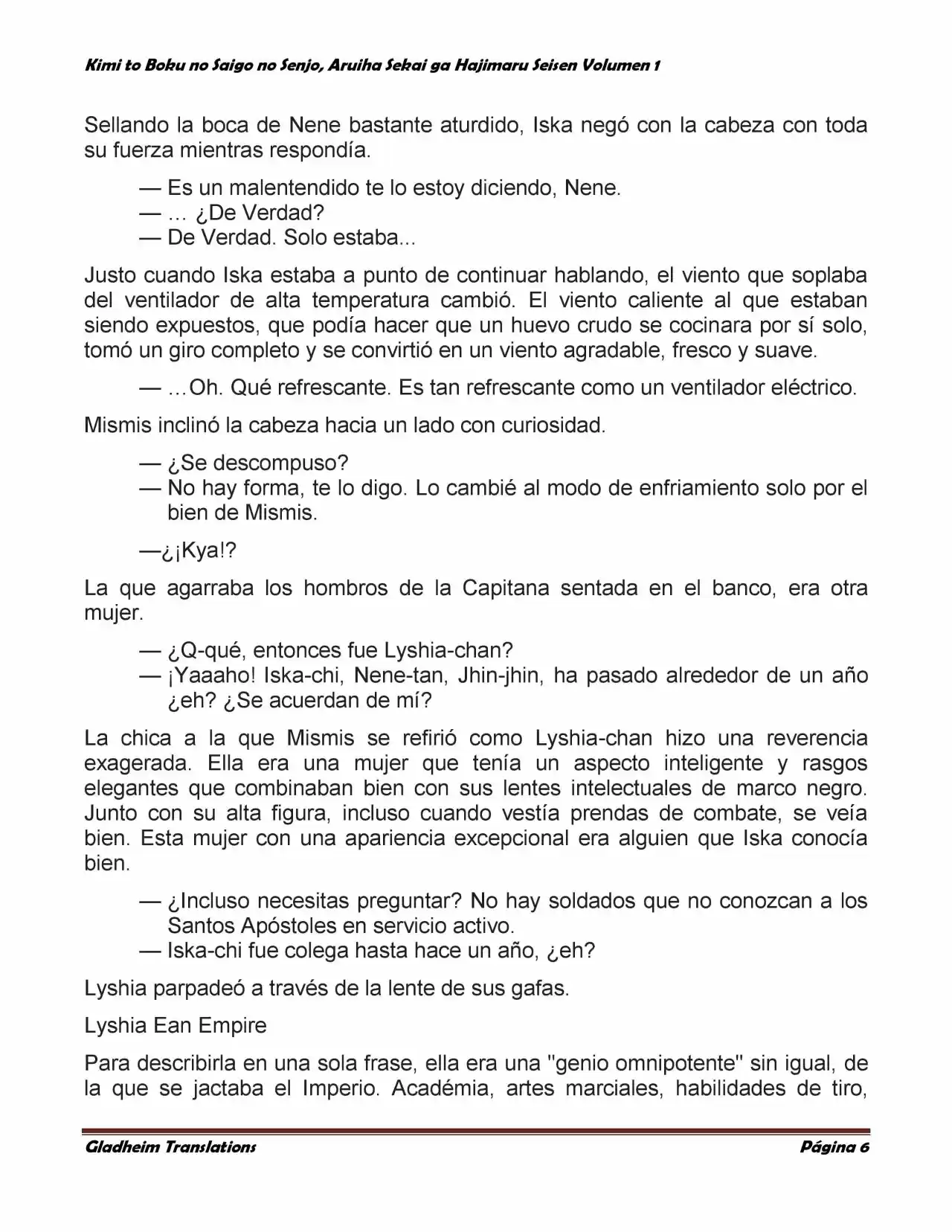 Kimi to Boku no Saigo no Senjo, Aruiha Sekai ga Hajimaru Seisen Volumen 1

Sellando la boca de Nene bastante aturdido, Iska negó con la cabeza con toda su fuerza mientras respondía.

— Es un malentendido te lo estoy diciendo, Nene.
— … ¿De Verdad?
— De Verdad. Solo estaba...

Justo cuando Iska estaba a punto de continuar hablando, el viento que soplaba del ventilador de alta temperatura cambió. El viento caliente al que estaban siendo expuestos, que podía hacer que un huevo crudo se cocinara por sí solo, tomó un giro completo y se convirtió en un viento agradable, fresco y suave.

— …Oh. Qué refrescante. Es tan refrescante como un ventilador eléctrico.

Mismis inclinó la cabeza hacia un lado con curiosidad.

— ¿Se descompuso?
— No hay forma, te lo digo. Lo cambié al modo de enfriamiento solo por el bien de Mismis.

—¿¡Kya!?

La que agarraba los hombros de la Capitana sentada en el banco, era otra mujer.

— ¿Q-qué, entonces fue Lyshia-chan?
— ¡Yaaaho! Iska-chi, Nene-tan, Jhin-jhin, ha pasado alrededor de un año ¿eh? ¿Se acuerdan de mí?

La chica a la que Mismis se refirió como Lyshia-chan hizo una reverencia exagerada. Ella era una mujer que tenía un aspecto inteligente y rasgos elegantes que combinaban bien con sus lentes intelectuales de marco negro. Junto con su alta figura, incluso cuando vestía prendas de combate, se veía bien. Esta mujer con una apariencia excepcional era alguien que Iska conocía bien.

— ¿Incluso necesitas preguntar? No hay soldados que no conozcan a los Santos Apóstoles en servicio activo.
— Iska-chi fue colega hasta hace un año, ¿eh?

Lyshia parpadeó a través de la lente de sus gafas.

Lyshia Ean Empire

Para describirla en una sola frase, ella era una "genio omnipotente" sin igual, de la que se jactaba el Imperio. Académia, artes marciales, habilidades de tiro,

Gladheim Translations
Página 6